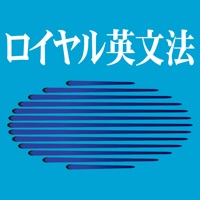 ロイヤル英文法